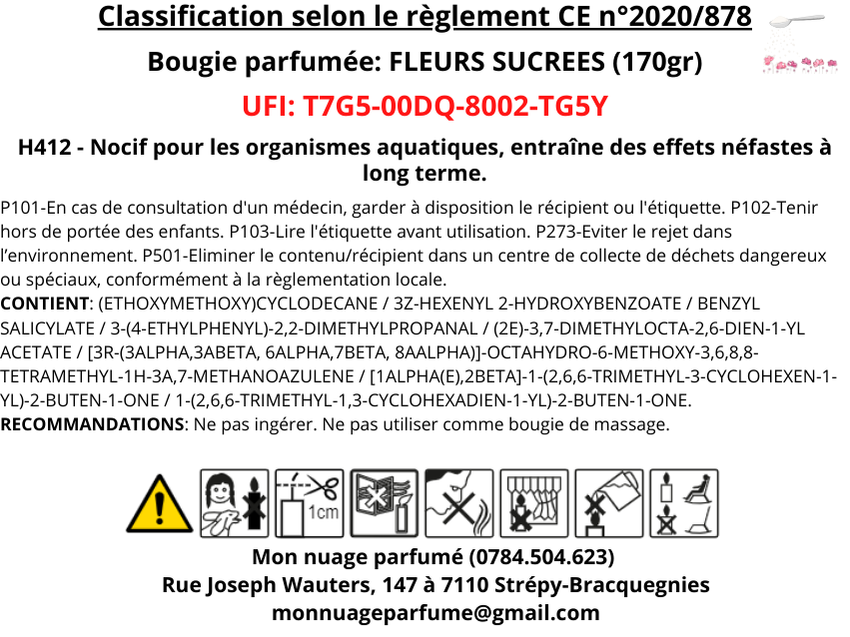 Classification selon le règlement CE n°2020/878

Bougie parfumée: FLEURS SUCREES (170gr)

UFI: T7G5-00DQ-8002-TG5Y

H412 - Nocif pour les organismes aquatiques, entraîne des effets néfastes à long terme.

P101-En cas de consultation d'un médecin, garder à disposition le récipient ou l'étiquette. P102-Tenir hors de portée des enfants. P103-Lire l'étiquette avant utilisation. P273-Eviter le rejet dans l'environnement. P501-Eliminer le contenu/récipient dans un centre de collecte de déchets dangereux ou spéciaux, conformément à la règlementation locale.
CONTIENT: (ETHOXYMETHOXY)CYCLODECANE / 3Z-HEXENYL 2-HYDROXYBENZOATE / BENZYL SALICYLATE / 3-(4-ETHYLPHENYL)-2,2-DIMETHYLPROPANAL / (2E)-3,7-DIMETHYLOCTA-2,6-DIEN-1-YL ACETATE / [3R-(3ALPHA,3ABETA, 6ALPHA,7BETA, 8AALPHA)]-OCTAHYDRO-6-METHOXY-3,6,8,8-TETRAMETHYL-1H-3A,7-METHANOAZULENE / [1ALPHA(E),2BETA]-1-(2,6,6-TRIMETHYL-3-CYCLOHEXEN-1-YL)-2-BUTEN-1-ONE / 1-(2,6,6-TRIMETHYL-1,3-CYCLOHEXADIEN-1-YL)-2-BUTEN-1-ONE.
RECOMMANDATIONS: Ne pas ingérer. Ne pas utiliser comme bougie de massage.

1cm

Mon nuage parfumé (0784.504.623)
Rue Joseph Wauters, 147 à 7110 Strépy-Bracquegnies
monnuageparfume@gmail.com